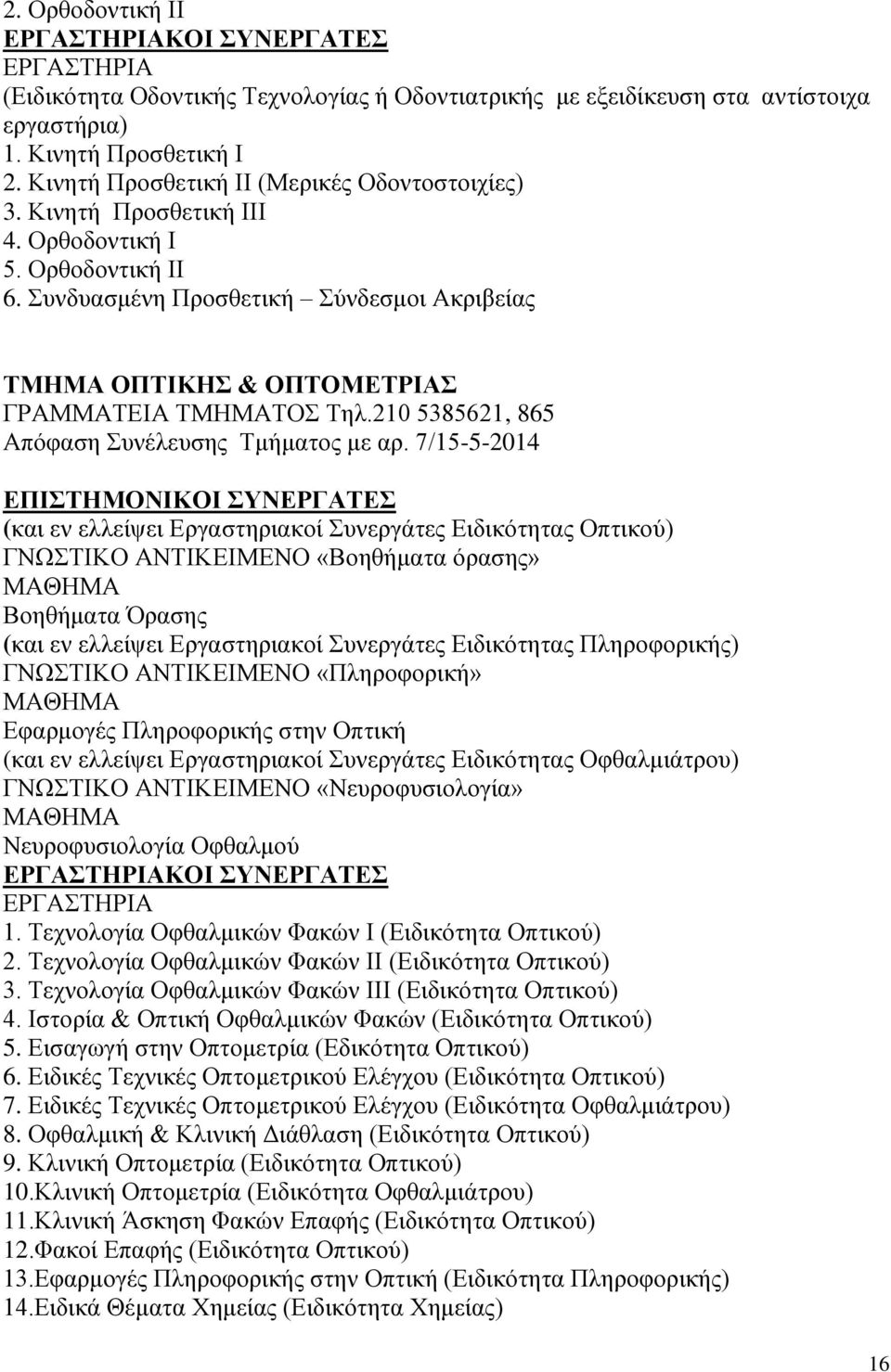 2. Ορθοδοντική ΙΙ
ΕΡΓΑΣΤΗΡΙΑΚΟΙ ΣΥΝΕΡΓΑΤΕΣ
ΕΡΓΑΣΤΗΡΙΑ
(Ειδικότητα Οδοντικής Τεχνολογίας ή Οδοντιατρικής με εξειδίκευση στα αντίστοιχα εργαστήρια)
1. Κινητή Προσθετική Ι
2. Κινητή Προσθετική ΙΙ (Μερικές Οδοντοστοιχίες)
3. Κινητή Προσθετική ΙΙΙ
4. Ορθοδοντική Ι
5. Ορθοδοντική ΙΙ
6. Συνδυασμένη Προσθετική – Σύνδεσμοι Ακριβείας

ΤΜΗΜΑ ΟΠΤΙΚΗΣ & ΟΠΤΟΜΕΤΡΙΑΣ
ΓΡΑΜΜΑΤΕΙΑ ΤΜΗΜΑΤΟΣ Τηλ.210 5385621, 865
Απόφαση Συνέλευσης Τμήματος με αρ. 7/15-5-2014

ΕΠΙΣΤΗΜΟΝΙΚΟΙ ΣΥΝΕΡΓΑΤΕΣ
(και εν ελλείψει Εργαστηριακοί Συνεργάτες Ειδικότητας Οπτικού)
ΓΝΩΣΤΙΚΟ ΑΝΤΙΚΕΙΜΕΝΟ «Βοηθήματα όρασης»
ΜΑΘΗΜΑ
Βοηθήματα Όρασης
(και εν ελλείψει Εργαστηριακοί Συνεργάτες Ειδικότητας Πληροφορικής)
ΓΝΩΣΤΙΚΟ ΑΝΤΙΚΕΙΜΕΝΟ «Πληροφορική»
ΜΑΘΗΜΑ
Εφαρμογές Πληροφορικής στην Οπτική
(και εν ελλείψει Εργαστηριακοί Συνεργάτες Ειδικότητας Οφθαλμιάτρου)
ΓΝΩΣΤΙΚΟ ΑΝΤΙΚΕΙΜΕΝΟ «Νευροφυσιολογία»
ΜΑΘΗΜΑ
Νευροφυσιολογία Οφθαλμού
ΕΡΓΑΣΤΗΡΙΑΚΟΙ ΣΥΝΕΡΓΑΤΕΣ
ΕΡΓΑΣΤΗΡΙΑ
1. Τεχνολογία Οφθαλμικών Φακών Ι (Ειδικότητα Οπτικού)
2. Τεχνολογία Οφθαλμικών Φακών ΙΙ (Ειδικότητα Οπτικού)
3. Τεχνολογία Οφθαλμικών Φακών ΙΙΙ (Ειδικότητα Οπτικού)
4. Ιστορία & Οπτική Οφθαλμικών Φακών (Ειδικότητα Οπτικού)
5. Εισαγωγή στην Οπτομετρία (Εδικότητα Οπτικού)
6. Ειδικές Τεχνικές Οπτομετρικού Ελέγχου (Ειδικότητα Οπτικού)
7. Ειδικές Τεχνικές Οπτομετρικού Ελέγχου (Ειδικότητα Οφθαλμιάτρου)
8. Οφθαλμική & Κλινική Διάθλαση (Ειδικότητα Οπτικού)
9. Κλινική Οπτομετρία (Ειδικότητα Οπτικού)
10.Κλινική Οπτομετρία (Ειδικότητα Οφθαλμιάτρου)
11.Κλινική Άσκηση Φακών Επαφής (Ειδικότητα Οπτικού)
12.Φακοί Επαφής (Ειδικότητα Οπτικού)
13.Εφαρμογές Πληροφορικής στην Οπτική (Ειδικότητα Πληροφορικής)
14.Ειδικά Θέματα Χημείας (Ειδικότητα Χημείας)

16